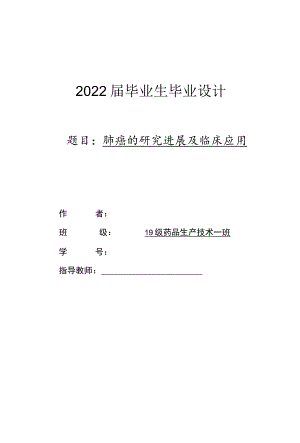 2022届毕业生毕业设计

题目：肺癌的研究进展及临床应用

作　　者：

班　　级：　19级药品生产技术一班

学　　号：

指导教师：